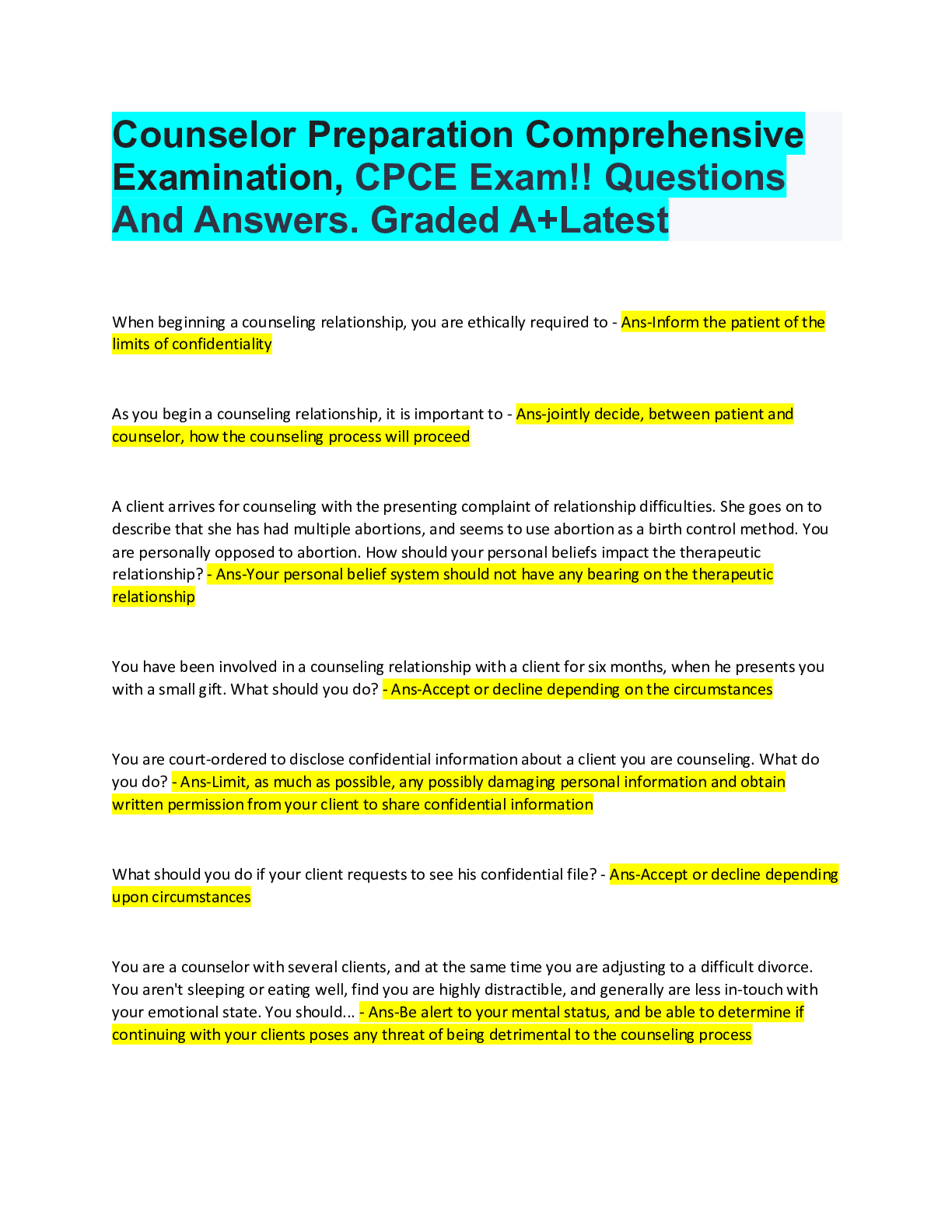 Counselor Preparation Comprehensive Examination, CPCE Exam!! Questions And Answers. Graded A+Latest

When beginning a counseling relationship, you are ethically required to - Ans-Inform the patient of the limits of confidentiality

As you begin a counseling relationship, it is important to - Ans-jointly decide, between patient and counselor, how the counseling process will proceed

A client arrives for counseling with the presenting complaint of relationship difficulties. She goes on to describe that she has had multiple abortions, and seems to use abortion as a birth control method. You are personally opposed to abortion. How should your personal beliefs impact the therapeutic relationship? - Ans-Your personal belief system should not have any bearing on the therapeutic relationship

You have been involved in a counseling relationship with a client for six months, when he presents you with a small gift. What should you do? - Ans-Accept or decline depending on the circumstances

You are court-ordered to disclose confidential information about a client you are counseling. What do you do? - Ans-Limit, as much as possible, any possibly damaging personal information and obtain written permission from your client to share confidential information

What should you do if your client requests to see his confidential file? - Ans-Accept or decline depending upon circumstances

You are a counselor with several clients, and at the same time you are adjusting to a difficult divorce. You aren't sleeping or eating well, find you are highly distractible, and generally are less in-touch with your emotional state. You should... - Ans-Be alert to your mental status, and be able to determine if continuing with your clients poses any threat of being detrimental to the counseling process